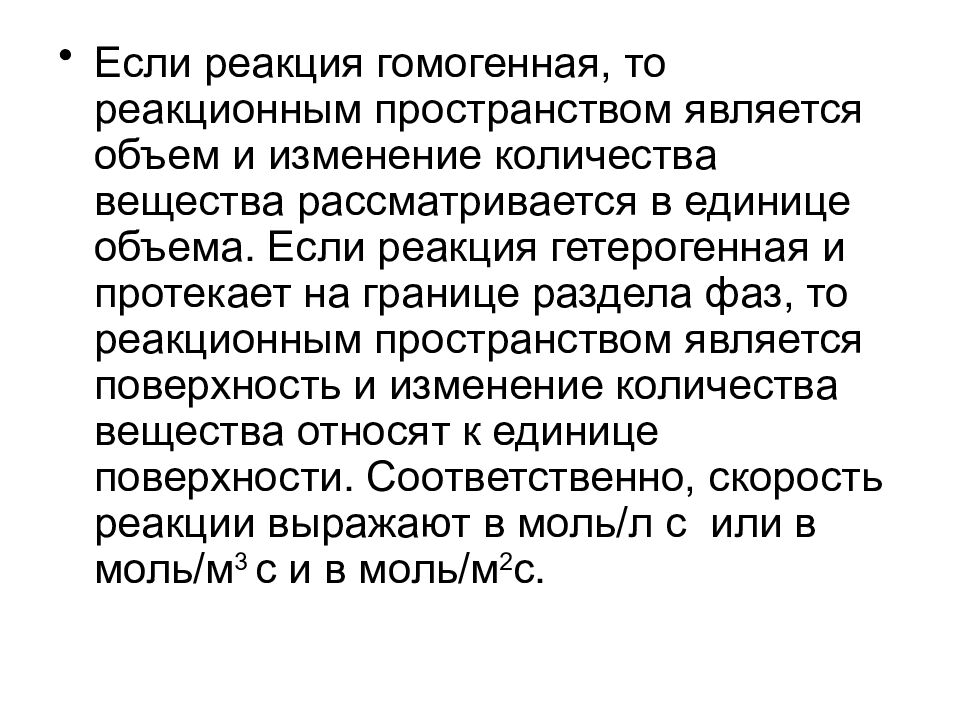 • Если реакция гомогенная, то реакционным пространством является объем и изменение количества вещества рассматривается в единице объема. Если реакция гетерогенная и протекает на границе раздела фаз, то реакционным пространством является поверхность и изменение количества вещества относят к единице поверхности. Соответственно, скорость реакции выражают в моль/л с или в моль/м$^3$ с и в моль/м$^2$с.